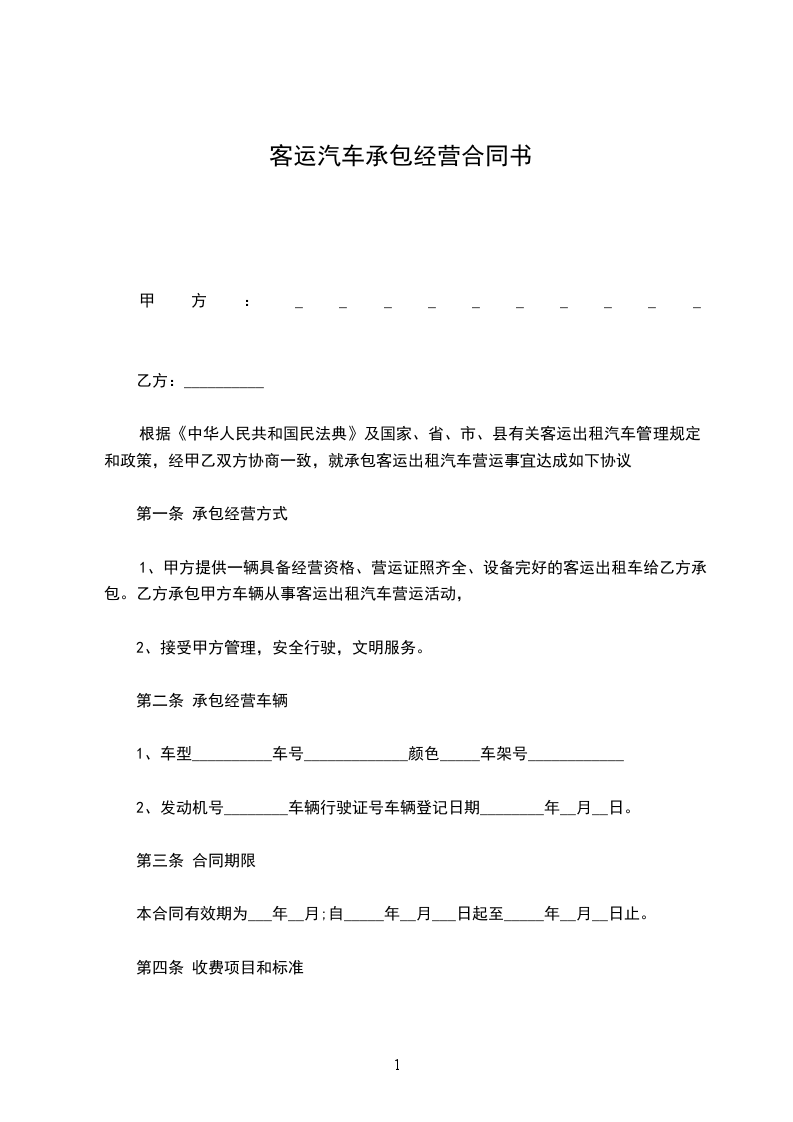 客运汽车承包经营合同书

甲方：__________

乙方：__________

根据《中华人民共和国民法典》及国家、省、市、县有关客运出租汽车管理规定和政策，经甲乙双方协商一致，就承包客运出租汽车营运事宜达成如下协议

第一条 承包经营方式

1、甲方提供一辆具备经营资格、营运证照齐全、设备完好的客运出租车给乙方承包。乙方承包甲方车辆从事客运出租汽车营运活动，

2、接受甲方管理，安全行驶，文明服务。

第二条 承包经营车辆

1、车型__________车号_____________颜色_____车架号____________

2、发动机号________车辆行驶证号车辆登记日期________年__月__日。

第三条 合同期限

本合同有效期为___年__月;自_____年__月___日起至_____年__月__日止。

第四条 收费项目和标准

1